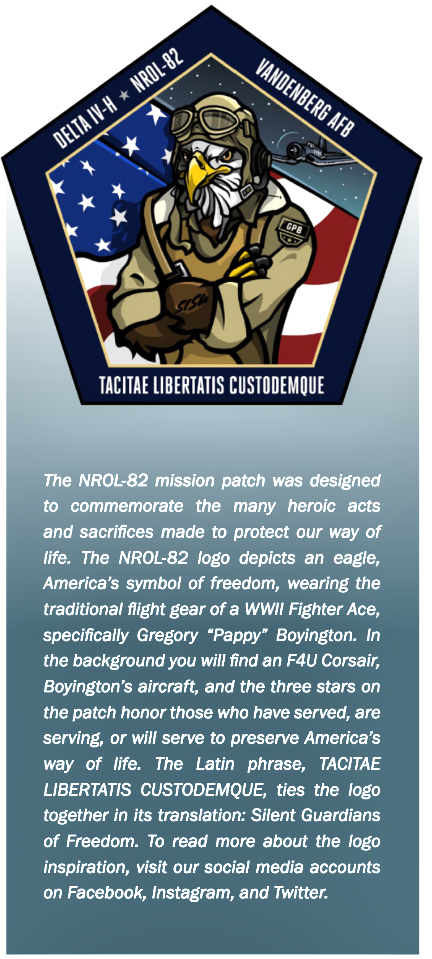 DELTA IV-H ★ NROL-82

VANDENBERG AFB

GPB

TACITAE LIBERTATIS CUSTODEMQUE

The NROL-82 mission patch was designed to commemorate the many heroic acts and sacrifices made to protect our way of life. The NROL-82 logo depicts an eagle, America's symbol of freedom, wearing the traditional flight gear of a WWII Fighter Ace, specifically Gregory "Pappy" Boyington. In the background you will find an F4U Corsair, Boyington's aircraft, and the three stars on the patch honor those who have served, are serving, or will serve to preserve America's way of life. The Latin phrase, TACITAE LIBERTATIS CUSTODEMQUE, ties the logo together in its translation: Silent Guardians of Freedom. To read more about the logo inspiration, visit our social media accounts on Facebook, Instagram, and Twitter.